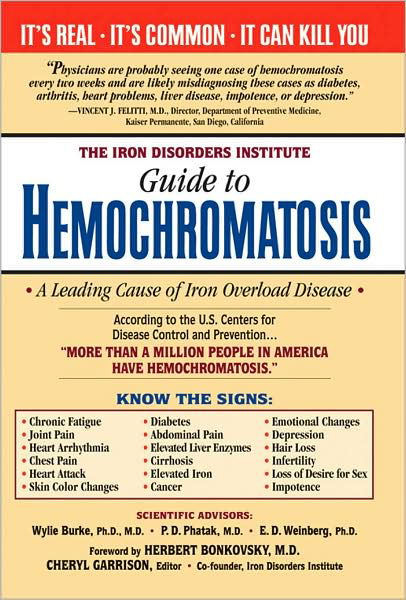 IT'S REAL • IT'S COMMON • IT CAN KILL YOU

"Physicians are probably seeing one case of hemochromatosis every two weeks and are likely misdiagnosing these cases as diabetes, arthritis, heart problems, liver disease, impotence, or depression."
—VINCENT J. FELITTI, M.D., Director, Department of Preventive Medicine, Kaiser Permanente, San Diego, California

THE IRON DISORDERS INSTITUTE
Guide to
HEMOCHROMATOSIS

• A Leading Cause of Iron Overload Disease •

According to the U.S. Centers for Disease Control and Prevention...
"MORE THAN A MILLION PEOPLE IN AMERICA HAVE HEMOCHROMATOSIS."

KNOW THE SIGNS:

• Chronic Fatigue
• Joint Pain
• Heart Arrhythmia
• Chest Pain
• Heart Attack
• Skin Color Changes

• Diabetes
• Abdominal Pain
• Elevated Liver Enzymes
• Cirrhosis
• Elevated Iron
• Cancer

• Emotional Changes
• Depression
• Hair Loss
• Infertility
• Loss of Desire for Sex
• Impotence

SCIENTIFIC ADVISORS:
Wylie Burke, Ph.D., M.D. • P. D. Phatak, M.D. • E. D. Weinberg, Ph.D.

Foreword by HERBERT BONKOVSKY, M.D.
CHERYL GARRISON, Editor • Co-founder, Iron Disorders Institute